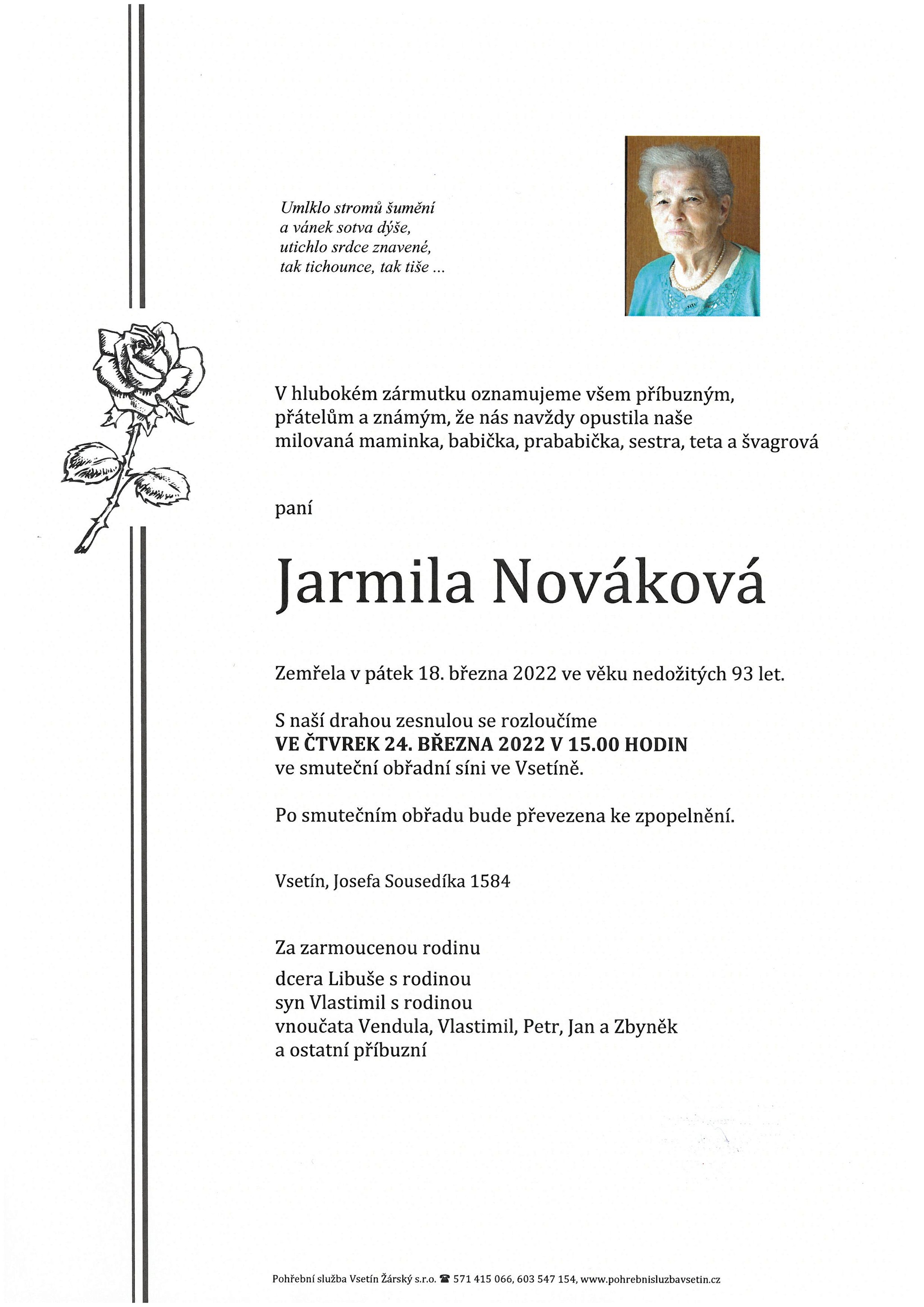 Umlklo stromů šumění
a vánek sotva dýše,
utichlo srdce znavené,
tak tichounce, tak tiše ...

V hlubokém zármutku oznamujeme všem příbuzným, přátelům a známým, že nás navždy opustila naše milovaná maminka, babička, prababička, sestra, teta a švagrová

paní

Jarmila Nováková

Zemřela v pátek 18. března 2022 ve věku nedožitých 93 let.

S naší drahou zesnulou se rozloučíme
VE ČTVREK 24. BŘEZNA 2022 V 15.00 HODIN
ve smuteční obřadní síni ve Vsetíně.

Po smutečním obřadu bude převezena ke zpopelnění.

Vsetín, Josefa Sousedíka 1584

Za zarmoucenou rodinu
dcera Libuše s rodinou
syn Vlastimil s rodinou
vnoučata Vendula, Vlastimil, Petr, Jan a Zbyněk
a ostatní příbuzní

Pohřební služba Vsetín Žárský s.r.o. ☎ 571 415 066, 603 547 154, www.pohrebnisluzbavsetin.cz